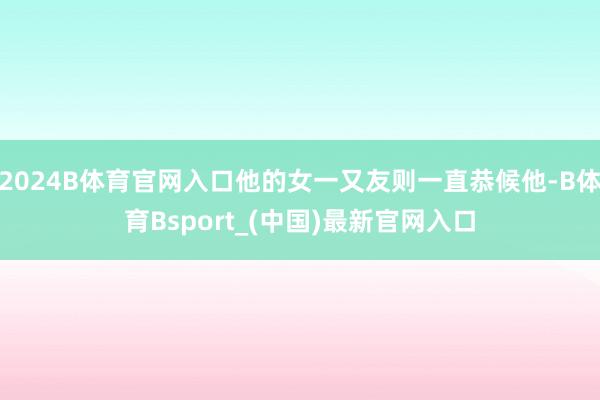 2024B体育官网入口他的女一又友则一直恭候他-B体育Bsport_(中国)最新官网入口